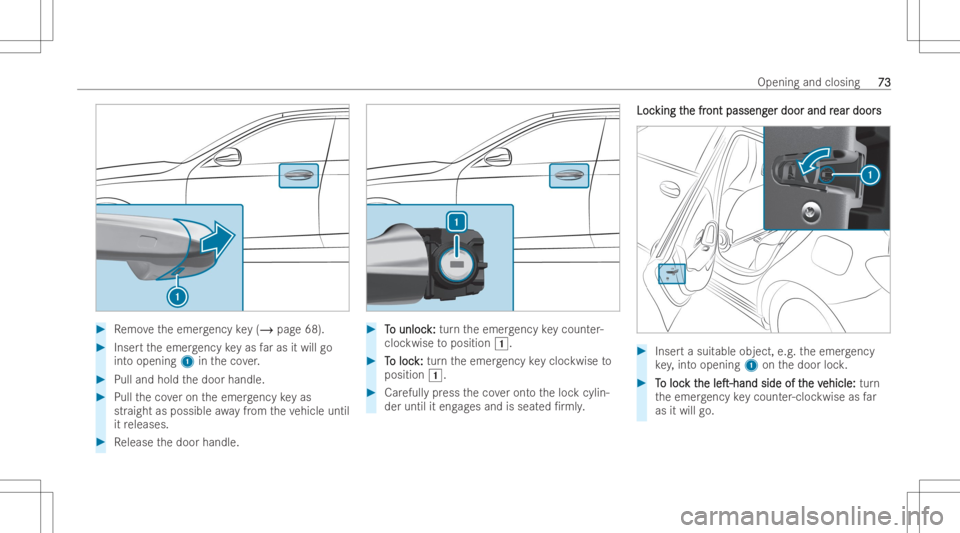 Opening and closing 73

1

▶ Remove the emergency key (→ page 68).

▶ Insert the emergency key as far as it will go into opening 1 in the cover.

▶ Pull and hold the door handle.

▶ Pull the cover on the emergency key as straight as possible away from the vehicle until it releases.

▶ Release the door handle.

1

▶ To unlock: turn the emergency key counter-clockwise to position 1.

▶ To lock: turn the emergency key clockwise to position 1.

▶ Carefully press the cover onto the lock cylinder until it engages and is seated firmly.

Locking the front passenger door and rear doors

1

▶ Insert a suitable object, e.g. the emergency key, into opening 1 on the door lock.

▶ To lock the left-hand side of the vehicle: turn the emergency key counter-clockwise as far as it will go.

carmanualsonline.info